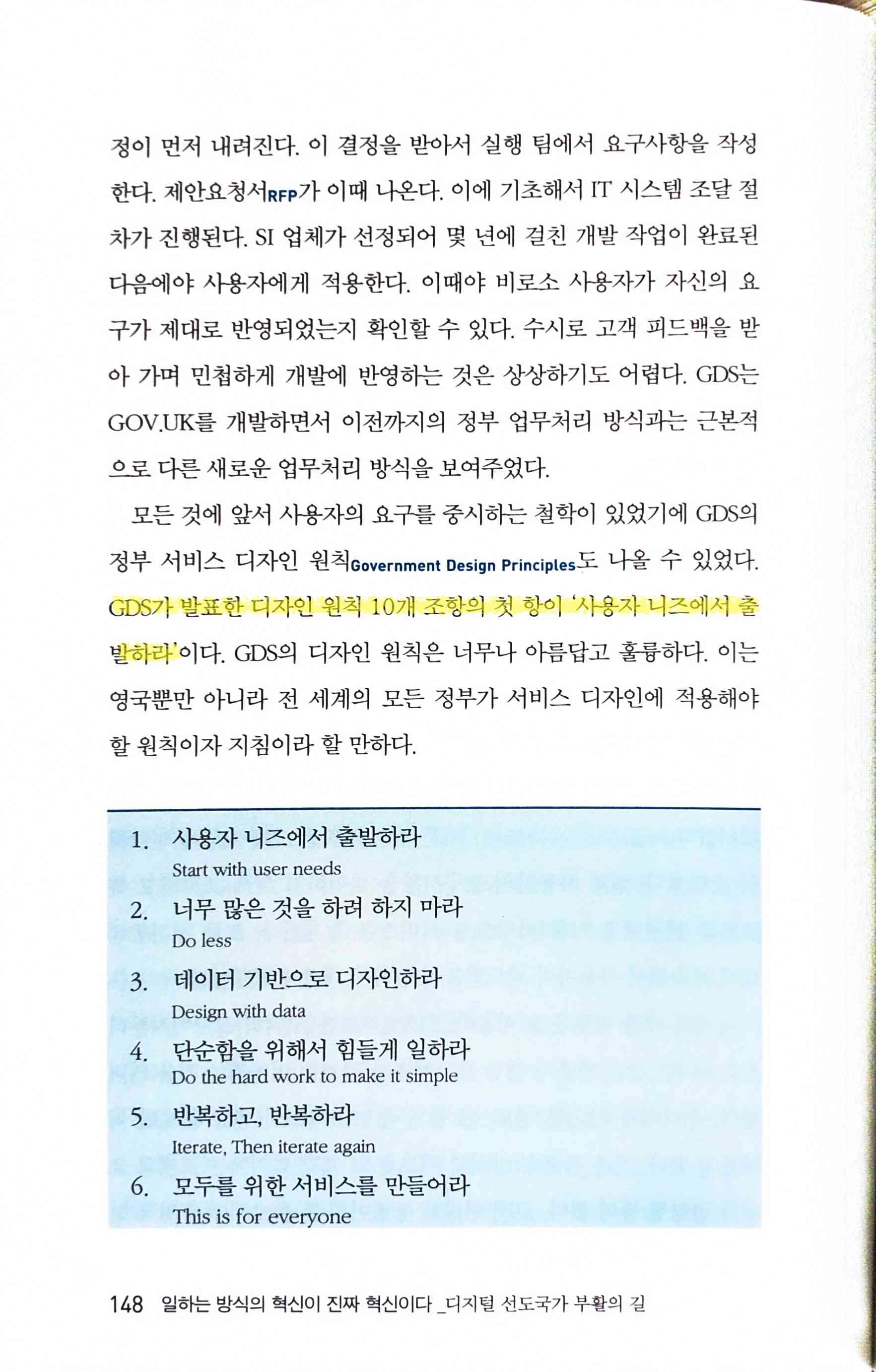 정이 먼저 내려진다. 이 결정을 받아서 실행 팀에서 요구사항을 작성한다. 제안요청서RFP가 이때 나온다. 이에 기초해서 IT 시스템 조달 절차가 진행된다. SI 업체가 선정되어 몇 년에 걸친 개발 작업이 완료된 다음에야 사용자에게 적용한다. 이때야 비로소 사용자가 자신의 요구가 제대로 반영되었는지 확인할 수 있다. 수시로 고객 피드백을 받아 가며 민첩하게 개발에 반영하는 것은 상상하기도 어렵다. GDS는 GOV.UK를 개발하면서 이전까지의 정부 업무처리 방식과는 근본적으로 다른 새로운 업무처리 방식을 보여주었다.

모든 것에 앞서 사용자의 요구를 중시하는 철학이 있었기에 GDS의 정부 서비스 디자인 원칙Government Design Principles도 나올 수 있었다. GDS가 발표한 디자인 원칙 10개 조항의 첫 항이 '사용자 니즈에서 출발하라'이다. GDS의 디자인 원칙은 너무나 아름답고 훌륭하다. 이는 영국뿐만 아니라 전 세계의 모든 정부가 서비스 디자인에 적용해야 할 원칙이자 지침이라 할 만하다.

1. 사용자 니즈에서 출발하라
Start with user needs
2. 너무 많은 것을 하려 하지 마라
Do less
3. 데이터 기반으로 디자인하라
Design with data
4. 단순함을 위해서 힘들게 일하라
Do the hard work to make it simple
5. 반복하고, 반복하라
Iterate, Then iterate again
6. 모두를 위한 서비스를 만들어라
This is for everyone

148 일하는 방식의 혁신이 진짜 혁신이다 _디지털 선도국가 부활의 길